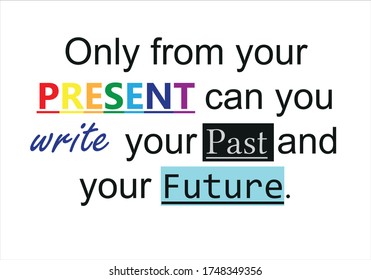 Only from your PRESENT can you write your Past and your Future.

shutterstock.com · 1748349356